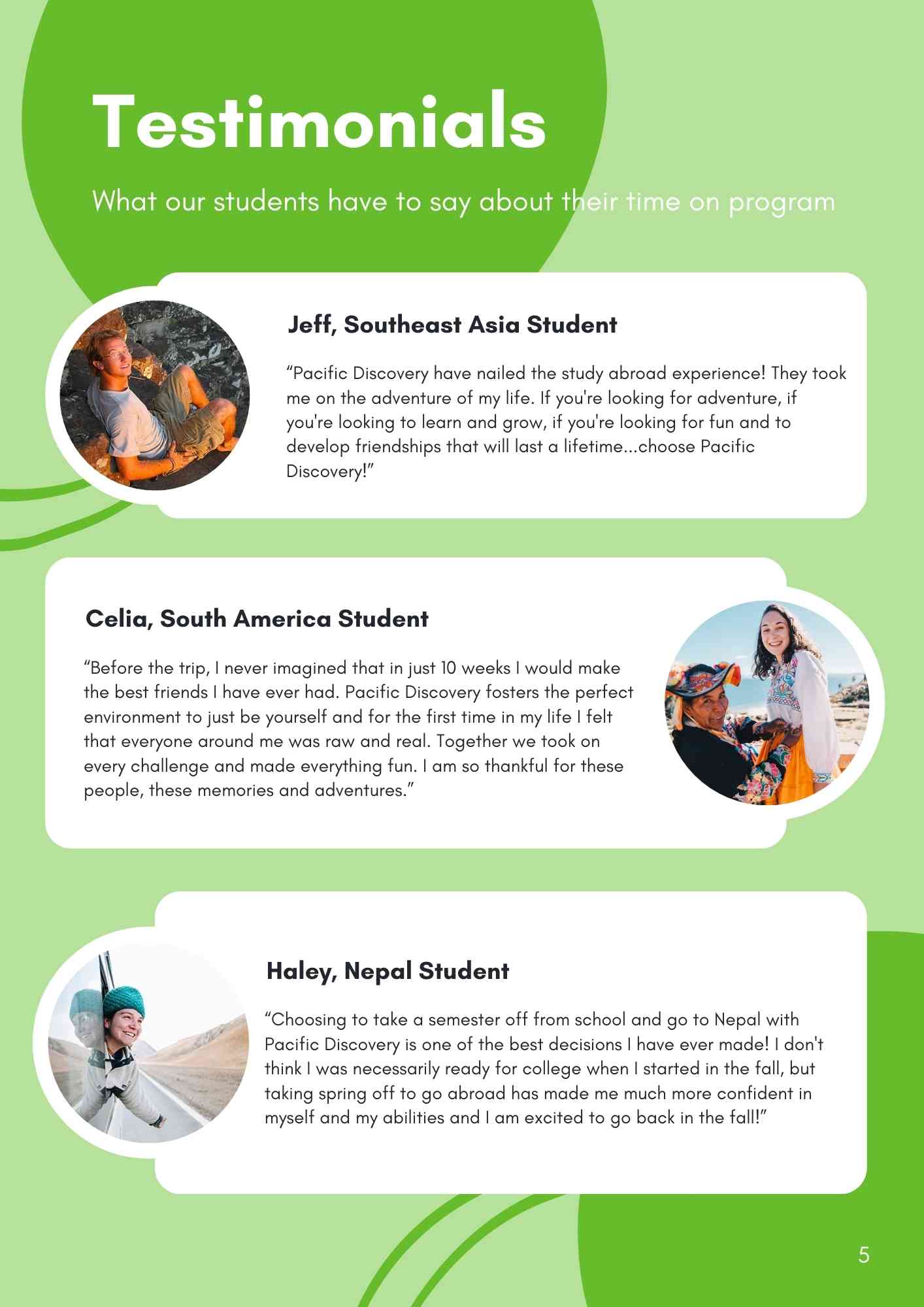 Testimonials

What our students have to say about their time on program

Jeff, Southeast Asia Student

“Pacific Discovery have nailed the study abroad experience! They took me on the adventure of my life. If you're looking for adventure, if you're looking to learn and grow, if you're looking for fun and to develop friendships that will last a lifetime...choose Pacific Discovery!”

Celia, South America Student

“Before the trip, I never imagined that in just 10 weeks I would make the best friends I have ever had. Pacific Discovery fosters the perfect environment to just be yourself and for the first time in my life I felt that everyone around me was raw and real. Together we took on every challenge and made everything fun. I am so thankful for these people, these memories and adventures.”

Haley, Nepal Student

“Choosing to take a semester off from school and go to Nepal with Pacific Discovery is one of the best decisions I have ever made! I don't think I was necessarily ready for college when I started in the fall, but taking spring off to go abroad has made me much more confident in myself and my abilities and I am excited to go back in the fall!”

5